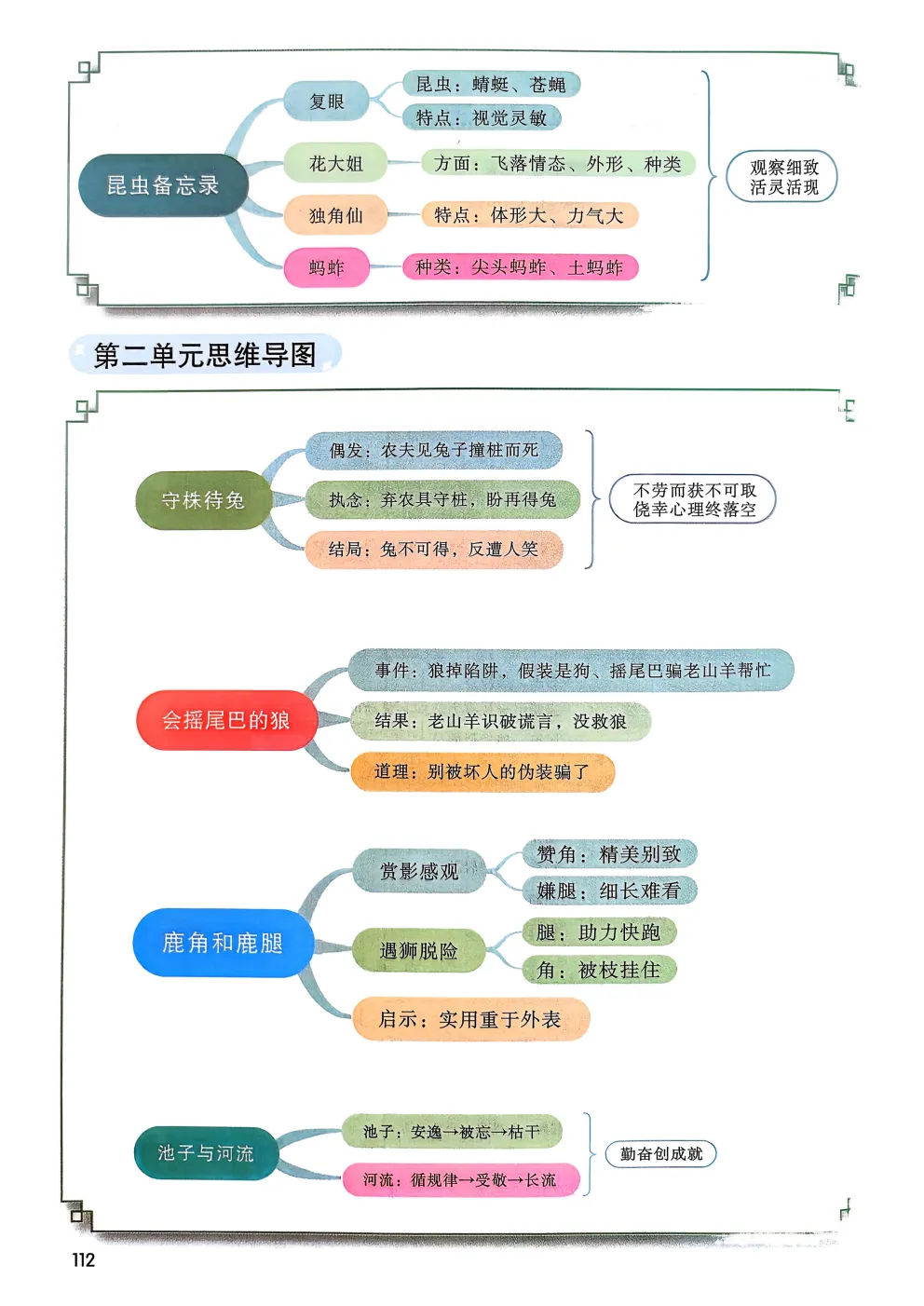 昆虫备忘录

复眼

昆虫：蜻蜓、苍蝇

特点：视觉灵敏

花大姐

方面：飞落情态、外形、种类

独角仙

特点：体形大、力气大

蚂蚱

种类：尖头蚂蚱、土蚂蚱

观察细致
活灵活现

第二单元思维导图

守株待兔

偶发：农夫见兔子撞桩而死

执念：弃农具守桩，盼再得兔

结局：兔不可得，反遭人笑

不劳而获不可取
侥幸心理终落空

会摇尾巴的狼

事件：狼掉陷阱，假装是狗、摇尾巴骗老山羊帮忙

结果：老山羊识破谎言，没救狼

道理：别被坏人的伪装骗了

鹿角和鹿腿

赏影感观

赞角：精美别致

嫌腿：细长难看

遇狮脱险

腿：助力快跑

角：被枝挂住

启示：实用重于外表

池子与河流

池子：安逸→被忘→枯干

河流：循规律→受敬→长流

勤奋创成就

112